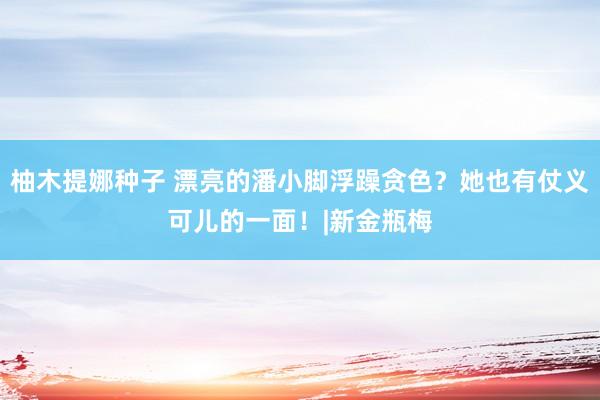 柚木提娜种子 漂亮的潘小脚浮躁贪色？她也有仗义可儿的一面！|新金瓶梅